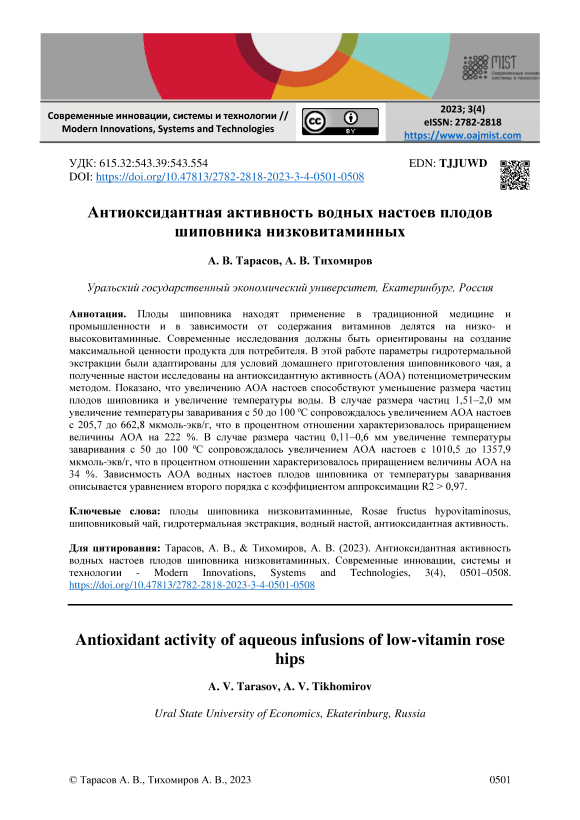 MIST
Современные инновации, системы и технологии

Современные инновации, системы и технологии // Modern Innovations, Systems and Technologies

cc BY

2023; 3(4)
eISSN: 2782-2818
https://www.oajmist.com

УДК: 615.32:543.39:543.554
DOI: https://doi.org/10.47813/2782-2818-2023-3-4-0501-0508

EDN: TJJUWD

Антиоксидантная активность водных настоев плодов шиповника низковитаминных

А. В. Тарасов, А. В. Тихомиров

Уральский государственный экономический университет, Екатеринбург, Россия

Аннотация. Плоды шиповника находят применение в традиционной медицине и промышленности и в зависимости от содержания витаминов делятся на низко- и высоковитаминные. Современные исследования должны быть ориентированы на создание максимальной ценности продукта для потребителя. В этой работе параметры гидротермальной экстракции были адаптированы для условий домашнего приготовления шиповникового чая, а полученные настои исследованы на антиоксидантную активность (АОА) потенциометрическим методом. Показано, что увеличению АОА настоев способствуют уменьшение размера частиц плодов шиповника и увеличение температуры воды. В случае размера частиц 1,51–2,0 мм увеличение температуры заваривания с 50 до 100 ºС сопровождалось увеличением АОА настоев с 205,7 до 662,8 мкмоль-экв/г, что в процентном отношении характеризовалось приращением величины АОА на 222 %. В случае размера частиц 0,11–0,6 мм увеличение температуры заваривания с 50 до 100 ºС сопровождалось увеличением АОА настоев с 1010,5 до 1357,9 мкмоль-экв/г, что в процентном отношении характеризовалось приращением величины АОА на 34 %. Зависимость АОА водных настоев плодов шиповника от температуры заваривания описывается уравнением второго порядка с коэффициентом аппроксимации R2 > 0,97.

Ключевые слова: плоды шиповника низковитаминные, Rosae fructus hypovitaminosus, шиповниковый чай, гидротермальная экстракция, водный настой, антиоксидантная активность.

Для цитирования: Тарасов, А. В., & Тихомиров, А. В. (2023). Антиоксидантная активность водных настоев плодов шиповника низковитаминных. Современные инновации, системы и технологии - Modern Innovations, Systems and Technologies, 3(4), 0501–0508. https://doi.org/10.47813/2782-2818-2023-3-4-0501-0508

Antioxidant activity of aqueous infusions of low-vitamin rose hips

A. V. Tarasov, A. V. Tikhomirov

Ural State University of Economics, Ekaterinburg, Russia

© Тарасов А. В., Тихомиров А. В., 2023

0501